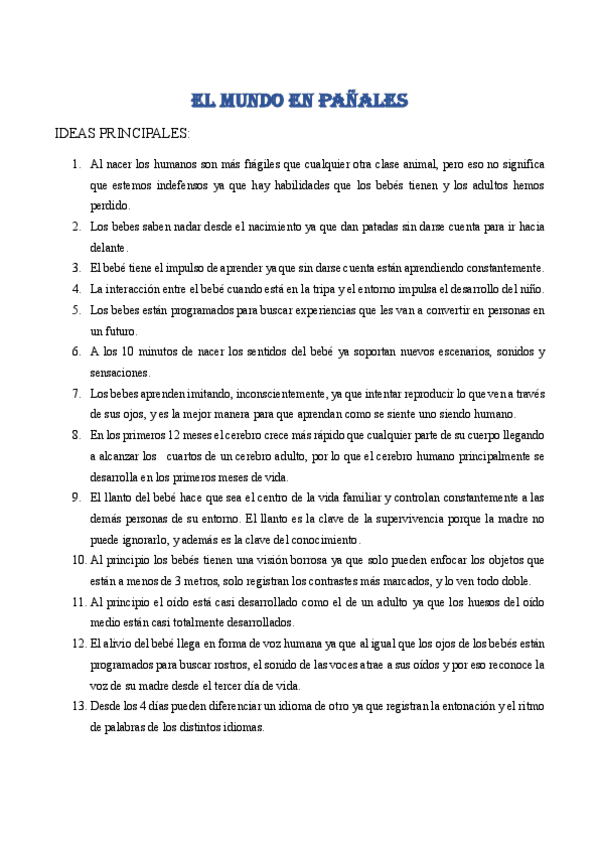 EL MUNDO EN PAÑALES

IDEAS PRINCIPALES:

1. Al nacer los humanos son más frágiles que cualquier otra clase animal, pero eso no significa que estemos indefensos ya que hay habilidades que los bebés tienen y los adultos hemos perdido.
2. Los bebes saben nadar desde el nacimiento ya que dan patadas sin darse cuenta para ir hacia delante.
3. El bebé tiene el impulso de aprender ya que sin darse cuenta están aprendiendo constantemente.
4. La interacción entre el bebé cuando está en la tripa y el entorno impulsa el desarrollo del niño.
5. Los bebes están programados para buscar experiencias que les van a convertir en personas en un futuro.
6. A los 10 minutos de nacer los sentidos del bebé ya soportan nuevos escenarios, sonidos y sensaciones.
7. Los bebes aprenden imitando, inconscientemente, ya que intentar reproducir lo que ven a través de sus ojos, y es la mejor manera para que aprendan como se siente uno siendo humano.
8. En los primeros 12 meses el cerebro crece más rápido que cualquier parte de su cuerpo llegando a alcanzar los cuartos de un cerebro adulto, por lo que el cerebro humano principalmente se desarrolla en los primeros meses de vida.
9. El llanto del bebé hace que sea el centro de la vida familiar y controlan constantemente a las demás personas de su entorno. El llanto es la clave de la supervivencia porque la madre no puede ignorarlo, y además es la clave del conocimiento.
10. Al principio los bebés tienen una visión borrosa ya que solo pueden enfocar los objetos que están a menos de 3 metros, solo registran los contrastes más marcados, y lo ven todo doble.
11. Al principio el oído está casi desarrollado como el de un adulto ya que los huesos del oído medio están casi totalmente desarrollados.
12. El alivio del bebé llega en forma de voz humana ya que al igual que los ojos de los bebés están programados para buscar rostros, el sonido de las voces atrae a sus oídos y por eso reconoce la voz de su madre desde el tercer día de vida.
13. Desde los 4 días pueden diferenciar un idioma de otro ya que registran la entonación y el ritmo de palabras de los distintos idiomas.